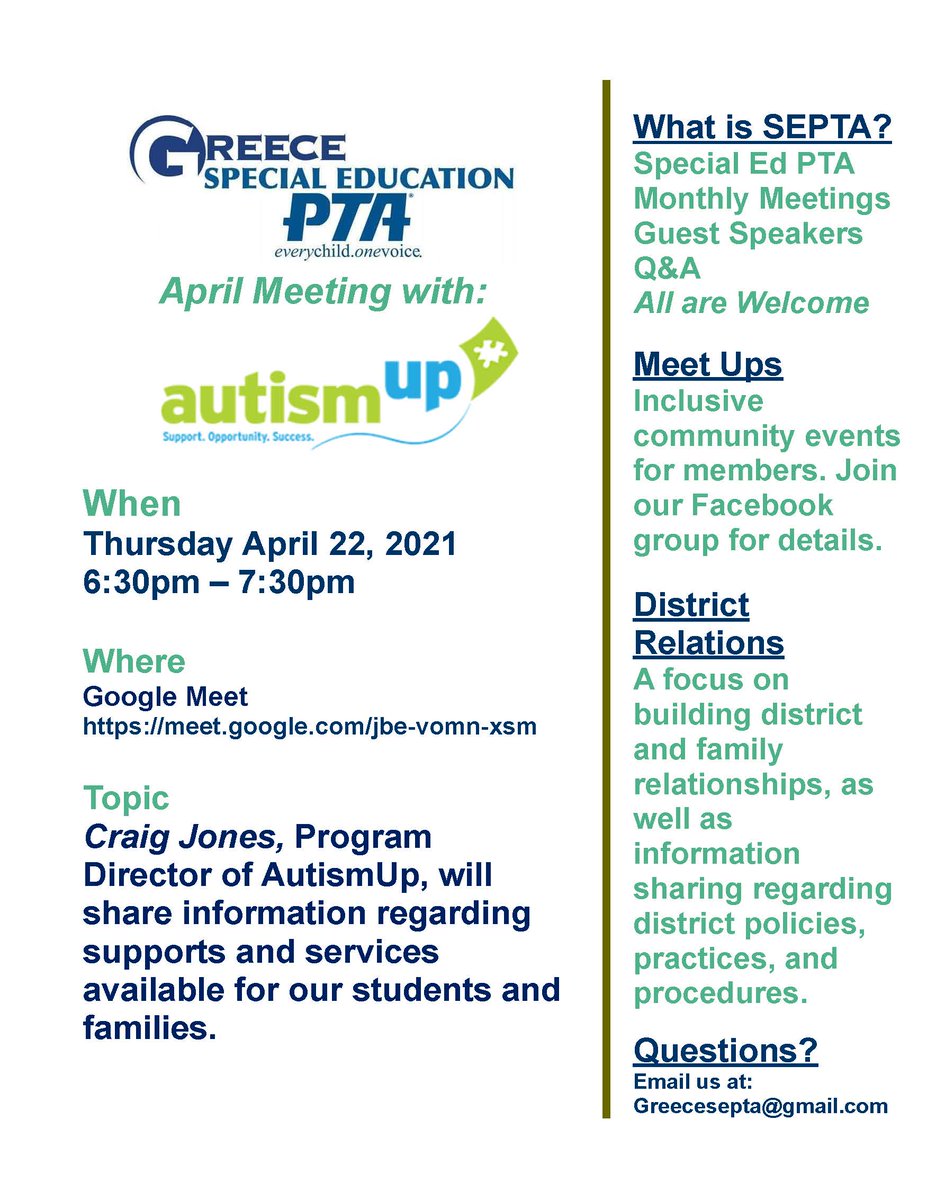 GREECE
SPECIAL EDUCATION
PTA
everychild.onevoice.

April Meeting with:

autism up
Support. Opportunity. Success.

When
Thursday April 22, 2021
6:30pm – 7:30pm

Where
Google Meet
https://meet.google.com/jbe-vomn-xsm

Topic
Craig Jones, Program Director of AutismUp, will share information regarding supports and services available for our students and families.

What is SEPTA?
Special Ed PTA
Monthly Meetings
Guest Speakers
Q&A
All are Welcome

Meet Ups
Inclusive community events for members. Join our Facebook group for details.

District Relations
A focus on building district and family relationships, as well as information sharing regarding district policies, practices, and procedures.

Questions?
Email us at:
Greecesepta@gmail.com